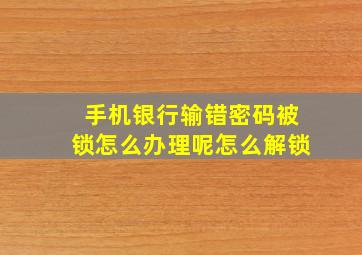 手机银行输错密码被锁怎么办理呢怎么解锁